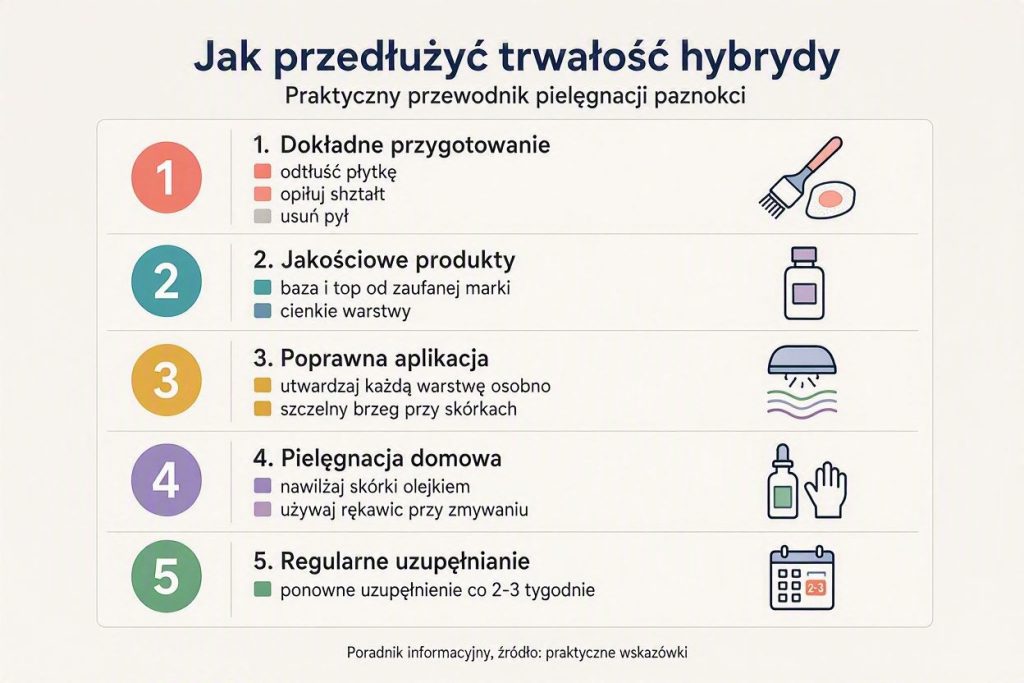 Jak przedłużyć trwałość hybrydy

Praktyczny przewodnik pielęgnacji paznokci

1

1. Dokładne przygotowanie
odtłuść płytkę
opiłuj shztałt
usuń pył

2

2. Jakościowe produkty
baza i top od zaufanej marki
cienkie warstwy

3

3. Poprawna aplikacja
utwardzaj każdą warstwę osobno
szczelny brzeg przy skórkach

4

4. Pielęgnacja domowa
nawilżaj skórki olejkiem
używaj rękawic przy zmywaniu

5

5. Regularne uzupełnianie
ponowne uzupełnienie co 2-3 tygodnie

2-3

Poradnik informacyjny, źródło: praktyczne wskazówki